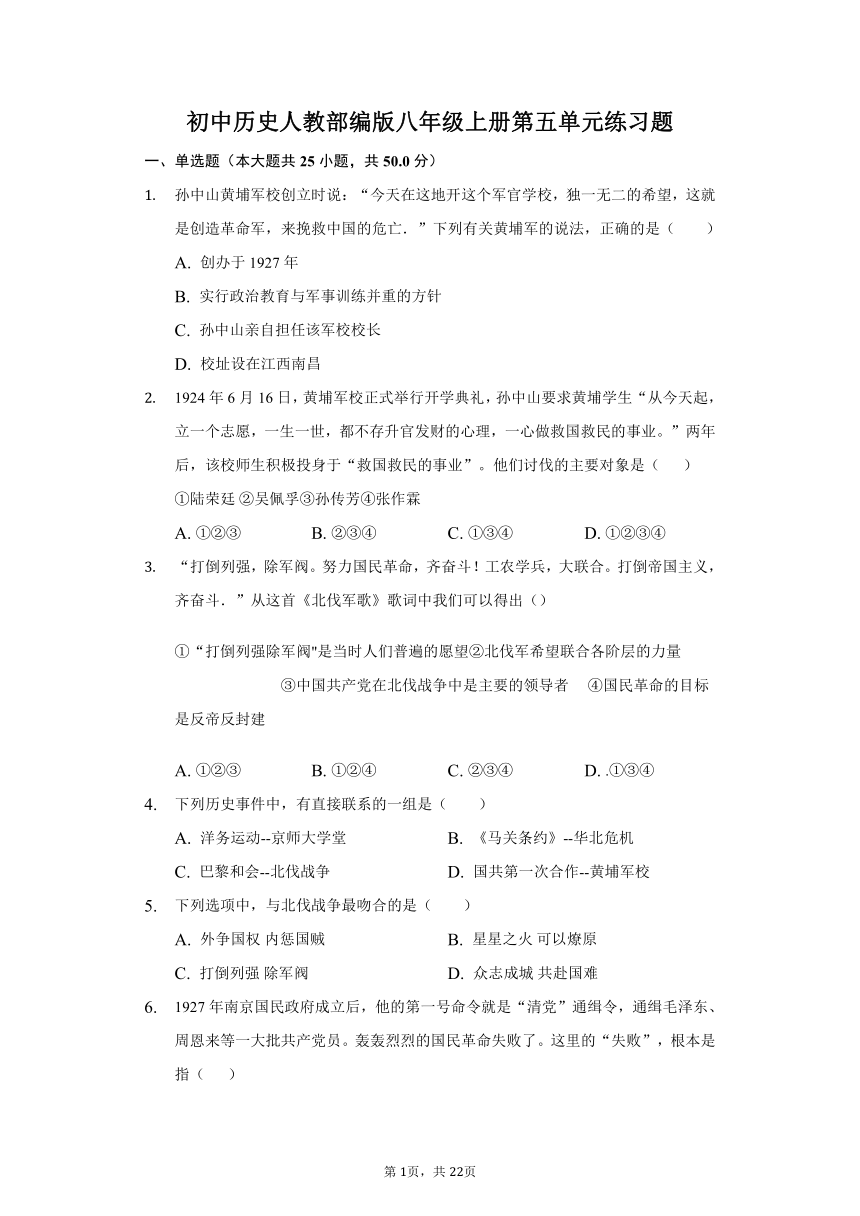 初中历史人教部编版八年级上册第五单元练习题

一、单选题（本大题共 25 小题，共 50.0 分）

1. 孙中山黄埔军校创立时说：“今天在这地开这个军官学校，独一无二的希望，这就是创造革命军，来挽救中国的危亡．”下列有关黄埔军的说法，正确的是（　　）

A. 创办于 1927 年

B. 实行政治教育与军事训练并重的方针

C. 孙中山亲自担任该军校校长

D. 校址设在江西南昌

2. 1924 年 6 月 16 日，黄埔军校正式举行开学典礼，孙中山要求黄埔学生“从今天起，立一个志愿，一生一世，都不存升官发财的心理，一心做救国救民的事业。”两年后，该校师生积极投身于“救国救民的事业”。他们讨伐的主要对象是（　　）

①陆荣廷 ②吴佩孚③孙传芳④张作霖

A. ①②③　　B. ②③④　　C. ①③④　　D. ①②③④

3. “打倒列强，除军阀。努力国民革命，齐奋斗！工农学兵，大联合。打倒帝国主义，齐奋斗．”从这首《北伐军歌》歌词中我们可以得出（）

①“打倒列强除军阀"是当时人们普遍的愿望②北伐军希望联合各阶层的力量 ③中国共产党在北伐战争中是主要的领导者 ④国民革命的目标是反帝反封建

A. ①②③　　B. ①②④　　C. ②③④　　D. .①③④

4. 下列历史事件中，有直接联系的一组是（　　）

A. 洋务运动--京师大学堂　　B. 《马关条约》--华北危机

C. 巴黎和会--北伐战争　　D. 国共第一次合作--黄埔军校

5. 下列选项中，与北伐战争最吻合的是（　　）

A. 外争国权 内惩国贼　　B. 星星之火 可以燎原

C. 打倒列强 除军阀　　D. 众志成城 共赴国难

6. 1927 年南京国民政府成立后，他的第一号命令就是“清党”通缉令，通缉毛泽东、周恩来等一大批共产党员。轰轰烈烈的国民革命失败了。这里的“失败”，根本是指（　　）

第 1页，共 22页